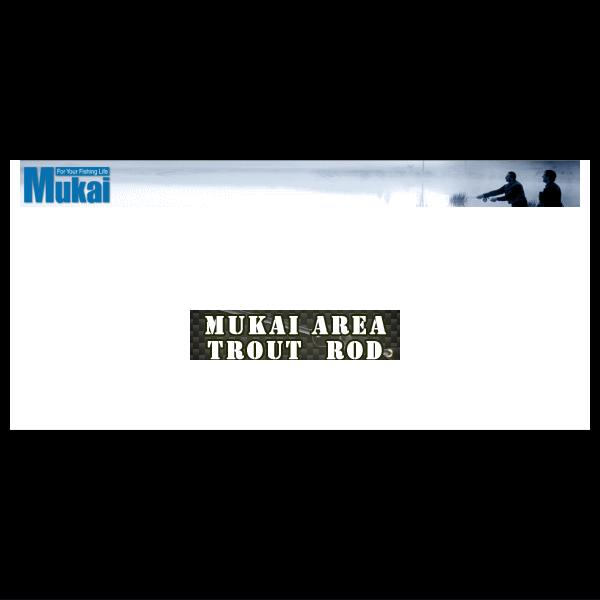 For Your Fishing Life
Mukai

MUKAI AREA
TROUT ROD